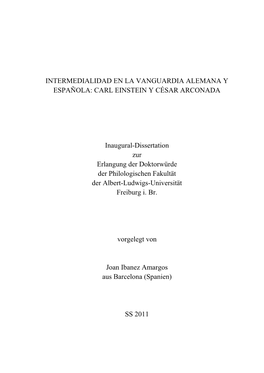 INTERMEDIALIDAD EN LA VANGUARDIA ALEMANA Y ESPAÑOLA: CARL EINSTEIN Y CÉSAR ARCONADA

Inaugural-Dissertation
zur
Erlangung der Doktorwürde
der Philologischen Fakultät
der Albert-Ludwigs-Universität
Freiburg i. Br.

vorgelegt von

Joan Ibanez Amargos
aus Barcelona (Spanien)

SS 2011